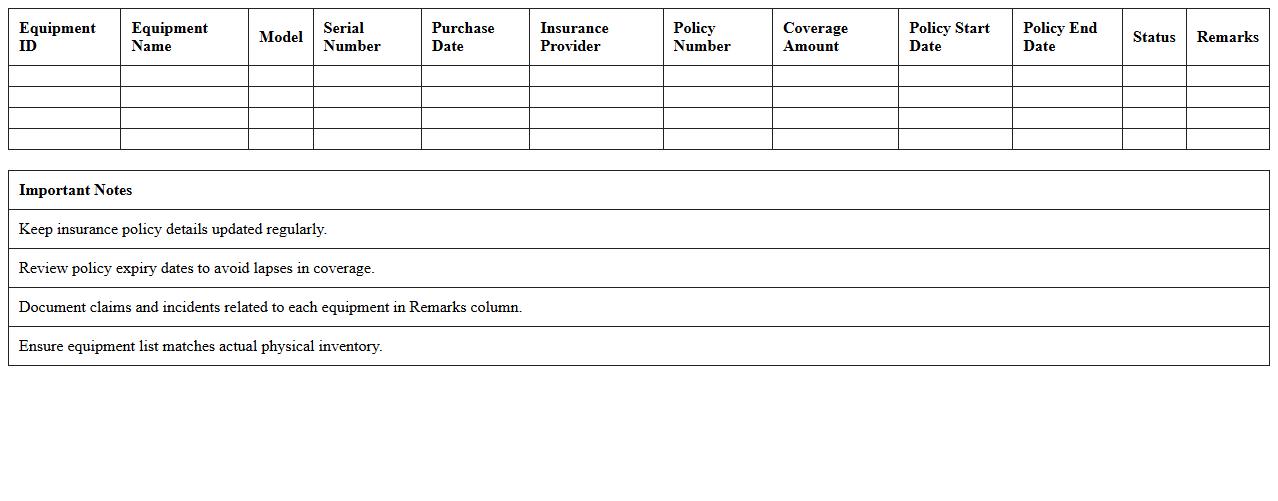 | Equipment ID | Equipment Name | Model | Serial Number | Purchase Date | Insurance Provider | Policy Number | Coverage Amount | Policy Start Date | Policy End Date | Status | Remarks |
|---|---|---|---|---|---|---|---|---|---|---|---|
| | | | | | | | | | | | |
| | | | | | | | | | | | |
| | | | | | | | | | | | |
| | | | | | | | | | | | |

| Important Notes |
|---|
| Keep insurance policy details updated regularly. |
| Review policy expiry dates to avoid lapses in coverage. |
| Document claims and incidents related to each equipment in Remarks column. |
| Ensure equipment list matches actual physical inventory. |